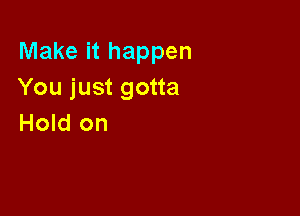 Make it happen
You just gotta
Hold on